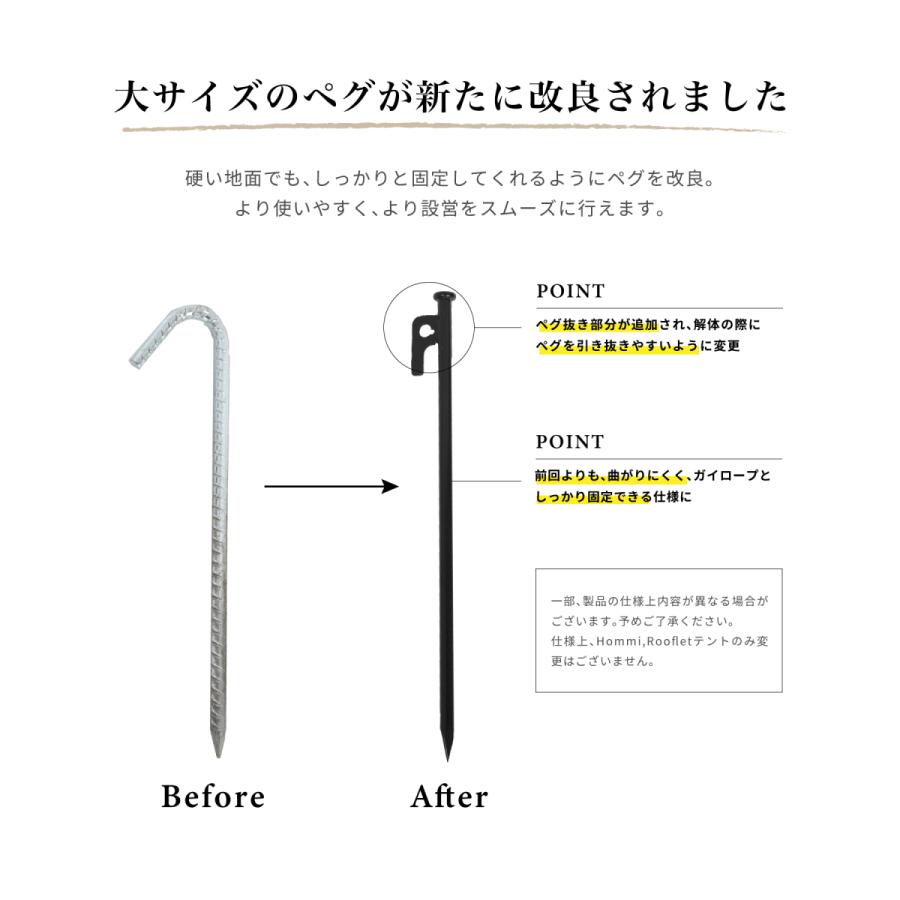 大サイズのペグが新たに改良されました

硬い地面でも、しっかりと固定してくれるようにペグを改良。
より使いやすく、より設営をスムーズに行えます。

POINT

ペグ抜き部分が追加され、解体の際にペグを引き抜きやすいように変更

POINT

前回よりも、曲がりにくく、ガイロープとしっかり固定できる仕様に

一部、製品の仕様上内容が異なる場合がございます。予めご了承ください。
仕様上、Hommi,Roofletテントのみ変更はございません。

Before

After